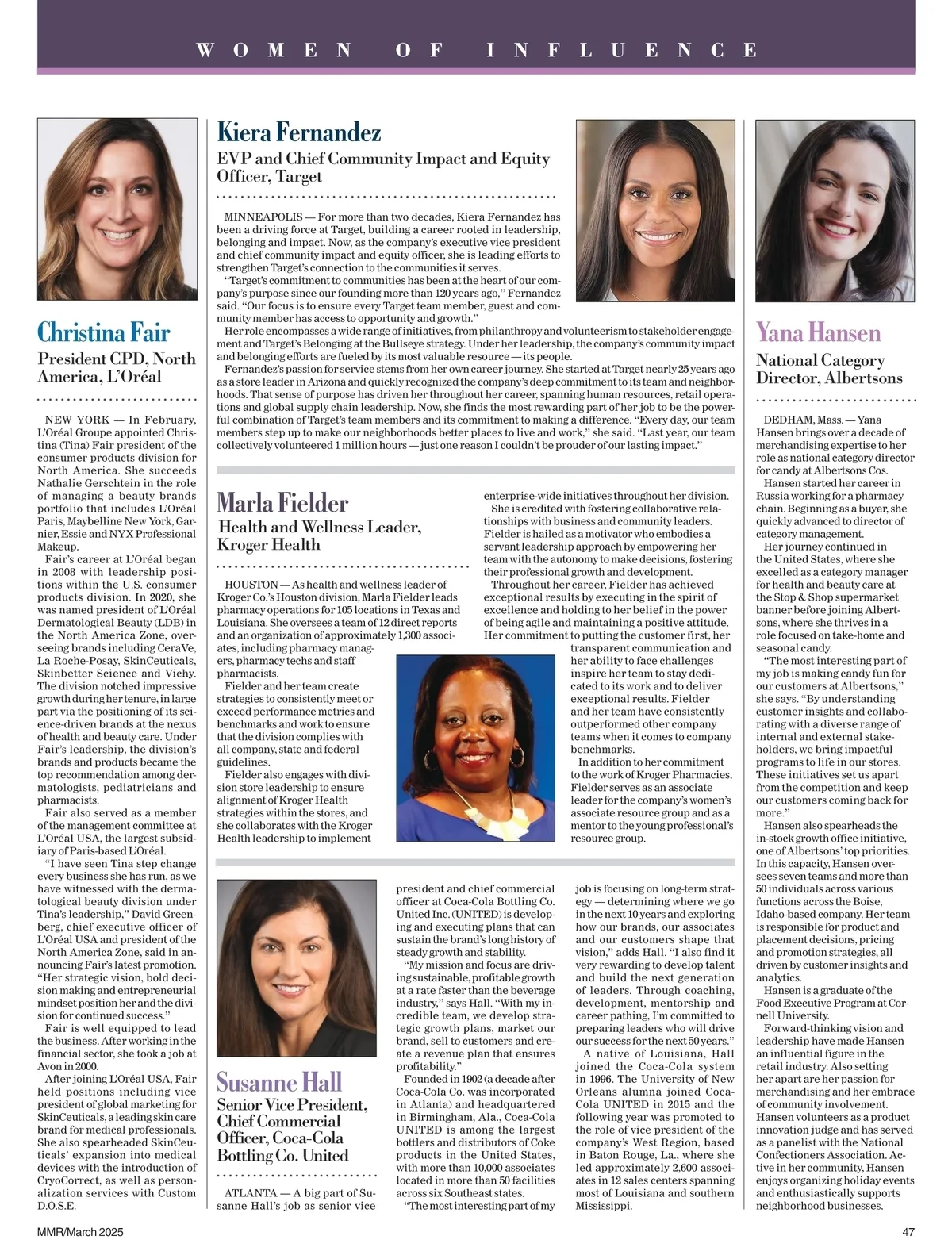 WOMEN OF INFLUENCE

Christina Fair

President CPD, North America, L'Oréal

NEW YORK — In February, L'Oréal Groupe appointed Christina (Tina) Fair president of the consumer products division for North America. She succeeds Nathalie Gerschtein in the role of managing a beauty brands portfolio that includes L'Oréal Paris, Maybelline New York, Garnier, Essie and NYX Professional Makeup.

Fair's career at L'Oréal began in 2008 with leadership positions within the U.S. consumer products division. In 2020, she was named president of L'Oréal Dermatological Beauty (LDB) in the North America Zone, overseeing brands including CeraVe, La Roche-Posay, SkinCeuticals, Skinbetter Science and Vichy. The division notched impressive growth during her tenure, in large part via the positioning of its science-driven brands at the nexus of health and beauty care. Under Fair's leadership, the division's brands and products became the top recommendation among dermatologists, pediatricians and pharmacists.

Fair also served as a member of the management committee at L'Oréal USA, the largest subsidiary of Paris-based L'Oréal.

"I have seen Tina step change every business she has run, as we have witnessed with the dermatological beauty division under Tina's leadership," David Greenberg, chief executive officer of L'Oréal USA and president of the North America Zone, said in announcing Fair's latest promotion. "Her strategic vision, bold decision making and entrepreneurial mindset position her and the division for continued success."

Fair is well equipped to lead the business. After working in the financial sector, she took a job at Avon in 2000.

After joining L'Oréal USA, Fair held positions including vice president of global marketing for SkinCeuticals, a leading skin care brand for medical professionals. She also spearheaded SkinCeuticals' expansion into medical devices with the introduction of CryoCorrect, as well as personalization services with Custom D.O.S.E.

Kiera Fernandez

EVP and Chief Community Impact and Equity Officer, Target

MINNEAPOLIS — For more than two decades, Kiera Fernandez has been a driving force at Target, building a career rooted in leadership, belonging and impact. Now, as the company's executive vice president and chief community impact and equity officer, she is leading efforts to strengthen Target's connection to the communities it serves.

"Target's commitment to communities has been at the heart of our company's purpose since our founding more than 120 years ago," Fernandez said. "Our focus is to ensure every Target team member, guest and community member has access to opportunity and growth."

Her role encompasses a wide range of initiatives, from philanthropy and volunteerism to stakeholder engagement and Target's Belonging at the Bullseye strategy. Under her leadership, the company's community impact and belonging efforts are fueled by its most valuable resource — its people.

Fernandez's passion for service stems from her own career journey. She started at Target nearly 25 years ago as a store leader in Arizona and quickly recognized the company's deep commitment to its team and neighborhoods. That sense of purpose has driven her throughout her career, spanning human resources, retail operations and global supply chain leadership. Now, she finds the most rewarding part of her job to be the powerful combination of Target's team members and its commitment to making a difference. "Every day, our team members step up to make our neighborhoods better places to live and work," she said. "Last year, our team collectively volunteered 1 million hours — just one reason I couldn't be prouder of our lasting impact."

Marla Fielder

Health and Wellness Leader, Kroger Health

HOUSTON — As health and wellness leader of Kroger Co.'s Houston division, Marla Fielder leads pharmacy operations for 105 locations in Texas and Louisiana. She oversees a team of 12 direct reports and an organization of approximately 1,300 associates, including pharmacy managers, pharmacy techs and staff pharmacists.

Fielder and her team create strategies to consistently meet or exceed performance metrics and benchmarks and work to ensure that the division complies with all company, state and federal guidelines.

Fielder also engages with division store leadership to ensure alignment of Kroger Health strategies within the stores, and she collaborates with the Kroger Health leadership to implement enterprise-wide initiatives throughout her division.

She is credited with fostering collaborative relationships with business and community leaders. Fielder is hailed as a motivator who embodies a servant leadership approach by empowering her team with the autonomy to make decisions, fostering their professional growth and development.

Throughout her career, Fielder has achieved exceptional results by executing in the spirit of excellence and holding to her belief in the power of being agile and maintaining a positive attitude. Her commitment to putting the customer first, her transparent communication and her ability to face challenges inspire her team to stay dedicated to its work and to deliver exceptional results. Fielder and her team have consistently outperformed other company teams when it comes to company benchmarks.

In addition to her commitment to the work of Kroger Pharmacies, Fielder serves as an associate leader for the company's women's associate resource group and as a mentor to the young professional's resource group.

Susanne Hall

Senior Vice President, Chief Commercial Officer, Coca-Cola Bottling Co. United

ATLANTA — A big part of Susanne Hall's job as senior vice president and chief commercial officer at Coca-Cola Bottling Co. United Inc. (UNITED) is developing and executing plans that can sustain the brand's long history of steady growth and stability.

"My mission and focus are driving sustainable, profitable growth at a rate faster than the beverage industry," says Hall. "With my incredible team, we develop strategic growth plans, market our brand, sell to customers and create a revenue plan that ensures profitability."

Founded in 1902 (a decade after Coca-Cola Co. was incorporated in Atlanta) and headquartered in Birmingham, Ala., Coca-Cola UNITED is among the largest bottlers and distributors of Coke products in the United States, with more than 10,000 associates located in more than 50 facilities across six Southeast states.

"The most interesting part of my job is focusing on long-term strategy — determining where we go in the next 10 years and exploring how our brands, our associates and our customers shape that vision," adds Hall. "I also find it very rewarding to develop talent and build the next generation of leaders. Through coaching, development, mentorship and career pathing, I'm committed to preparing leaders who will drive our success for the next 50 years."

A native of Louisiana, Hall joined the Coca-Cola system in 1996. The University of New Orleans alumna joined Coca-Cola UNITED in 2015 and the following year was promoted to the role of vice president of the company's West Region, based in Baton Rouge, La., where she led approximately 2,600 associates in 12 sales centers spanning most of Louisiana and southern Mississippi.

Yana Hansen

National Category Director, Albertsons

DEDHAM, Mass. — Yana Hansen brings over a decade of merchandising expertise to her role as national category director for candy at Albertsons Cos.

Hansen started her career in Russia working for a pharmacy chain. Beginning as a buyer, she quickly advanced to director of category management.

Her journey continued in the United States, where she excelled as a category manager for health and beauty care at the Stop & Shop supermarket banner before joining Albertsons, where she thrives in a role focused on take-home and seasonal candy.

"The most interesting part of my job is making candy fun for our customers at Albertsons," she says. "By understanding customer insights and collaborating with a diverse range of internal and external stakeholders, we bring impactful programs to life in our stores. These initiatives set us apart from the competition and keep our customers coming back for more."

Hansen also spearheads the in-stock growth office initiative, one of Albertsons' top priorities. In this capacity, Hansen oversees seven teams and more than 50 individuals across various functions across the Boise, Idaho-based company. Her team is responsible for product and placement decisions, pricing and promotion strategies, all driven by customer insights and analytics.

Hansen is a graduate of the Food Executive Program at Cornell University.

Forward-thinking vision and leadership have made Hansen an influential figure in the retail industry. Also setting her apart are her passion for merchandising and her embrace of community involvement. Hansen volunteers as a product innovation judge and has served as a panelist with the National Confectioners Association. Active in her community, Hansen enjoys organizing holiday events and enthusiastically supports neighborhood businesses.

MMR/March 2025

47